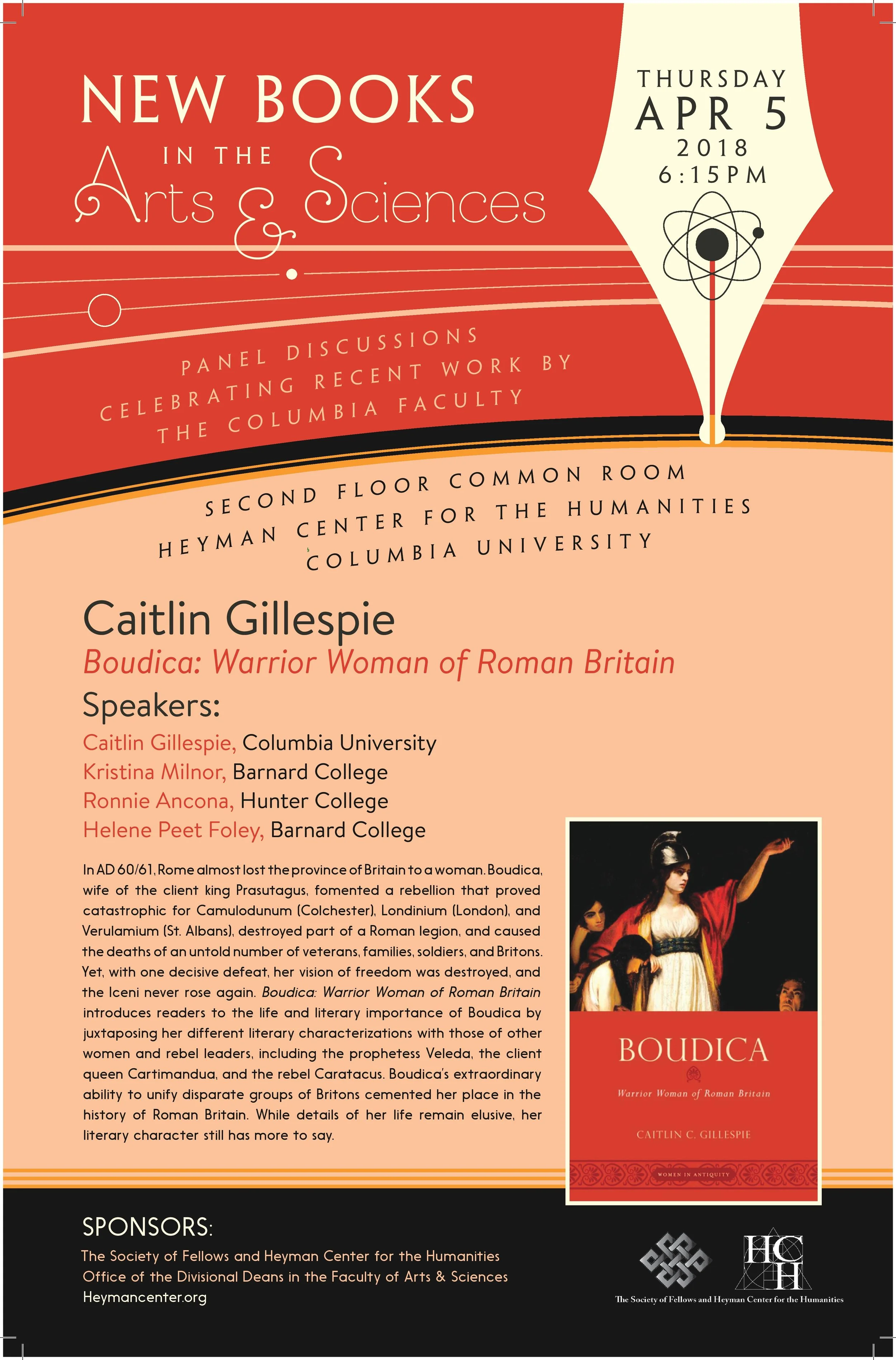 NEW BOOKS IN THE Arts & Sciences

THURSDAY
APR 5
2018
6:15PM

PANEL DISCUSSIONS CELEBRATING RECENT WORK BY THE COLUMBIA FACULTY

SECOND FLOOR COMMON ROOM
HEYMAN CENTER FOR THE HUMANITIES
COLUMBIA UNIVERSITY

Caitlin Gillespie
Boudica: Warrior Woman of Roman Britain
Speakers:
Caitlin Gillespie, Columbia University
Kristina Milnor, Barnard College
Ronnie Ancona, Hunter College
Helene Peet Foley, Barnard College

In AD 60/61, Rome almost lost the province of Britain to a woman. Boudica, wife of the client king Prasutagus, fomented a rebellion that proved catastrophic for Camulodunum (Colchester), Londinium (London), and Verulamium (St. Albans), destroyed part of a Roman legion, and caused the deaths of an untold number of veterans, families, soldiers, and Britons. Yet, with one decisive defeat, her vision of freedom was destroyed, and the Iceni never rose again. Boudica: Warrior Woman of Roman Britain introduces readers to the life and literary importance of Boudica by juxtaposing her different literary characterizations with those of other women and rebel leaders, including the prophetess Veleda, the client queen Cartimandua, and the rebel Caratacus. Boudica's extraordinary ability to unify disparate groups of Britons cemented her place in the history of Roman Britain. While details of her life remain elusive, her literary character still has more to say.

BOUDICA
Warrior Woman of Roman Britain
CAITLIN C. GILLESPIE
WOMEN IN ANTIQUITY

SPONSORS:
The Society of Fellows and Heyman Center for the Humanities
Office of the Divisional Deans in the Faculty of Arts & Sciences
Heymancenter.org

HCH
The Society of Fellows and Heyman Center for the Humanities